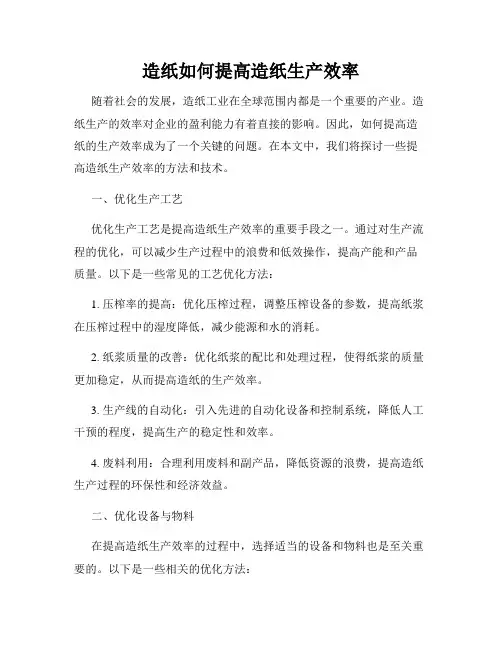 造纸如何提高造纸生产效率

随着社会的发展，造纸工业在全球范围内都是一个重要的产业。造纸生产的效率对企业的盈利能力有着直接的影响。因此，如何提高造纸的生产效率成为了一个关键的问题。在本文中，我们将探讨一些提高造纸生产效率的方法和技术。

一、优化生产工艺

优化生产工艺是提高造纸生产效率的重要手段之一。通过对生产流程的优化，可以减少生产过程中的浪费和低效操作，提高产能和产品质量。以下是一些常见的工艺优化方法：

1. 压榨率的提高：优化压榨过程，调整压榨设备的参数，提高纸浆在压榨过程中的湿度降低，减少能源和水的消耗。

2. 纸浆质量的改善：优化纸浆的配比和处理过程，使得纸浆的质量更加稳定，从而提高造纸的生产效率。

3. 生产线的自动化：引入先进的自动化设备和控制系统，降低人工干预的程度，提高生产的稳定性和效率。

4. 废料利用：合理利用废料和副产品，降低资源的浪费，提高造纸生产过程的环保性和经济效益。

二、优化设备与物料

在提高造纸生产效率的过程中，选择适当的设备和物料也是至关重要的。以下是一些相关的优化方法：